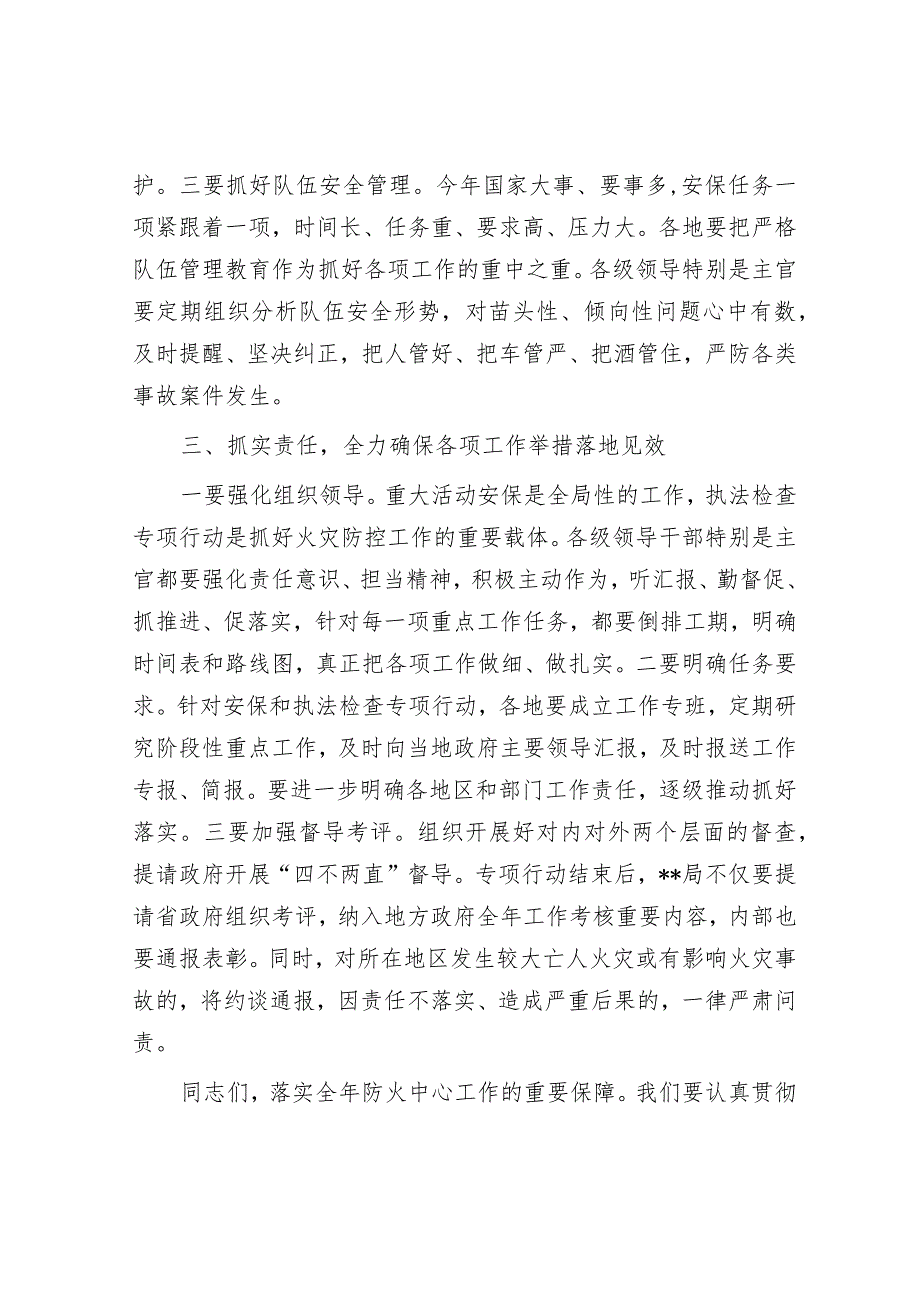 护。三要抓好队伍安全管理。今年国家大事、要事多，安保任务一项紧跟着一项，时间长、任务重、要求高、压力大。各地要把严格队伍管理教育作为抓好各项工作的重中之重。各级领导特别是主官要定期组织分析队伍安全形势，对苗头性、倾向性问题心中有数，及时提醒、坚决纠正，把人管好、把车管严、把酒管住，严防各类事故案件发生。

三、抓实责任，全力确保各项工作举措落地见效

一要强化组织领导。重大活动安保是全局性的工作，执法检查专项行动是抓好火灾防控工作的重要载体。各级领导干部特别是主官都要强化责任意识、担当精神，积极主动作为，听汇报、勤督促、抓推进、促落实，针对每一项重点工作任务，都要倒排工期，明确时间表和路线图，真正把各项工作做细、做扎实。二要明确任务要求。针对安保和执法检查专项行动，各地要成立工作专班，定期研究阶段性重点工作，及时向当地政府主要领导汇报，及时报送工作专报、简报。要进一步明确各地区和部门工作责任，逐级推动抓好落实。三要加强督导考评。组织开展好对内对外两个层面的督查，提请政府开展“四不两直”督导。专项行动结束后，**局不仅要提请省政府组织考评，纳入地方政府全年工作考核重要内容，内部也要通报表彰。同时，对所在地区发生较大亡人火灾或有影响火灾事故的，将约谈通报，因责任不落实、造成严重后果的，一律严肃问责。

同志们，落实全年防火中心工作的重要保障。我们要认真贯彻